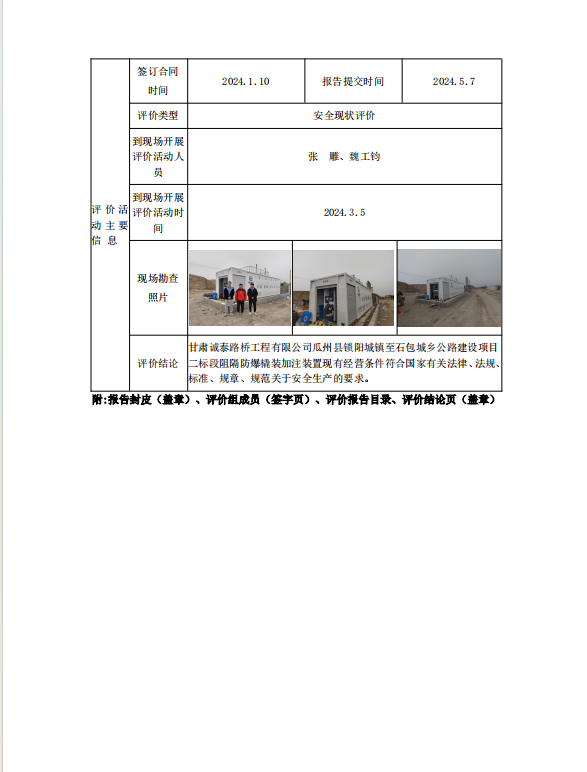 | 评价活动主要信息 | 签订合同时间 | 2024.1.10 | 报告提交时间 | 2024.5.7 |
|---|---|---|---|---|
| | 评价类型 | 安全现状评价 | | |
| | 到现场开展评价活动人员 | 张 雕、魏工钧 | | |
| | 到现场开展评价活动时间 | 2024.3.5 | | |
| | 现场勘查照片 | | | |
| | 评价结论 | 甘肃诚泰路桥工程有限公司瓜州县锁阳城镇至石包城乡公路建设项目二标段阻隔防爆橇装加注装置现有经营条件符合国家有关法律、法规、标准、规章、规范关于安全生产的要求。 | | |

附:报告封皮（盖章）、评价组成员（签字页）、评价报告目录、评价结论页（盖章）